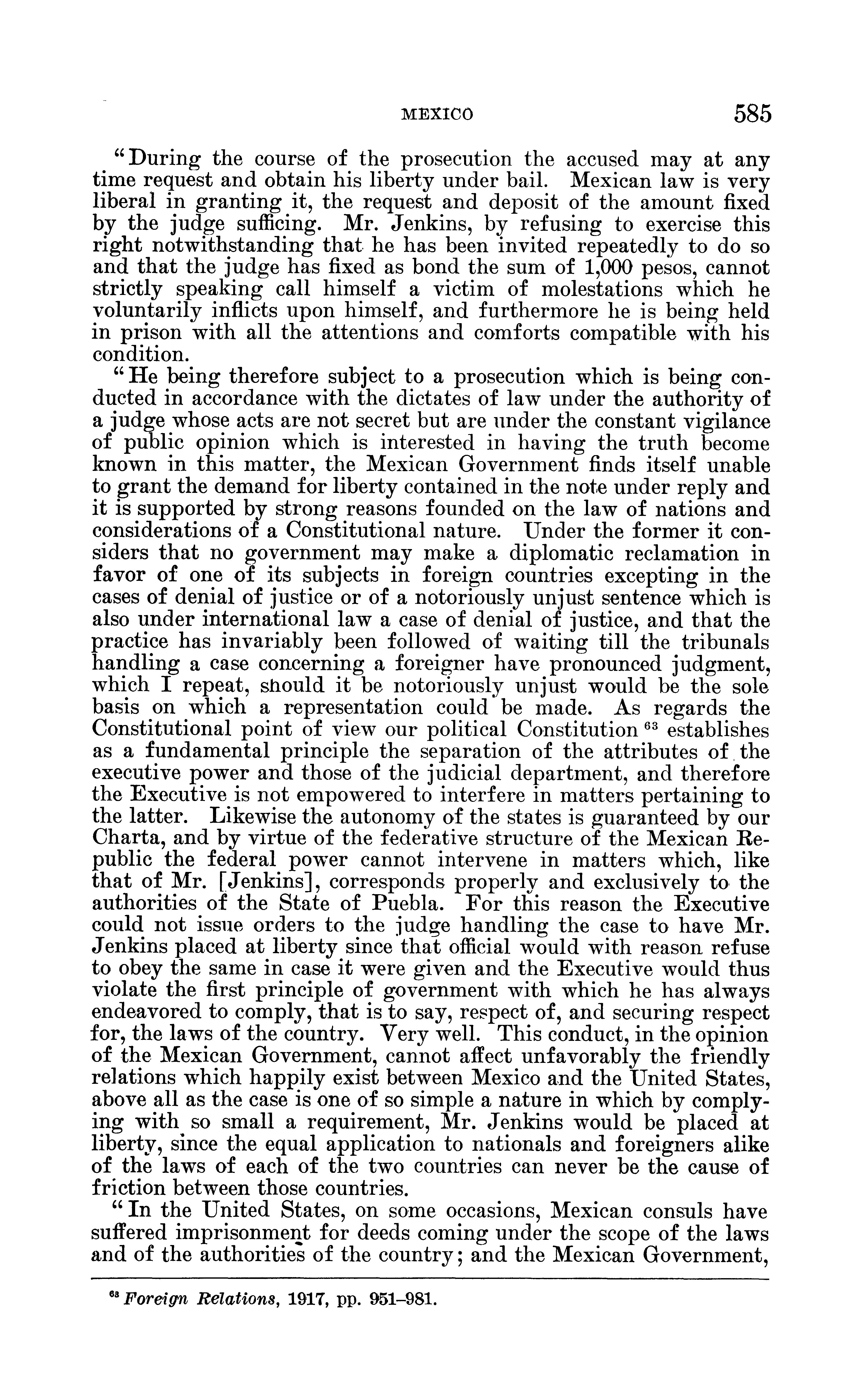 MEXICO 585

"During the course of the prosecution the accused may at any time request and obtain his liberty under bail. Mexican law is very liberal in granting it, the request and deposit of the amount fixed by the judge sufficing. Mr. Jenkins, by refusing to exercise this right notwithstanding that he has been invited repeatedly to do so and that the judge has fixed as bond the sum of 1,000 pesos, cannot strictly speaking call himself a victim of molestations which he voluntarily inflicts upon himself, and furthermore he is being held in prison with all the attentions and comforts compatible with his condition.

"He being therefore subject to a prosecution which is being conducted in accordance with the dictates of law under the authority of a judge whose acts are not secret but are under the constant vigilance of public opinion which is interested in having the truth become known in this matter, the Mexican Government finds itself unable to grant the demand for liberty contained in the note under reply and it is supported by strong reasons founded on the law of nations and considerations of a Constitutional nature. Under the former it considers that no government may make a diplomatic reclamation in favor of one of its subjects in foreign countries excepting in the cases of denial of justice or of a notoriously unjust sentence which is also under international law a case of denial of justice, and that the practice has invariably been followed of waiting till the tribunals handling a case concerning a foreigner have pronounced judgment, which I repeat, should it be notoriously unjust would be the sole basis on which a representation could be made. As regards the Constitutional point of view our political Constitution $^{63}$ establishes as a fundamental principle the separation of the attributes of the executive power and those of the judicial department, and therefore the Executive is not empowered to interfere in matters pertaining to the latter. Likewise the autonomy of the states is guaranteed by our Charta, and by virtue of the federative structure of the Mexican Republic the federal power cannot intervene in matters which, like that of Mr. [Jenkins], corresponds properly and exclusively to the authorities of the State of Puebla. For this reason the Executive could not issue orders to the judge handling the case to have Mr. Jenkins placed at liberty since that official would with reason refuse to obey the same in case it were given and the Executive would thus violate the first principle of government with which he has always endeavored to comply, that is to say, respect of, and securing respect for, the laws of the country. Very well. This conduct, in the opinion of the Mexican Government, cannot affect unfavorably the friendly relations which happily exist between Mexico and the United States, above all as the case is one of so simple a nature in which by complying with so small a requirement, Mr. Jenkins would be placed at liberty, since the equal application to nationals and foreigners alike of the laws of each of the two countries can never be the cause of friction between those countries.

"In the United States, on some occasions, Mexican consuls have suffered imprisonment for deeds coming under the scope of the laws and of the authorities of the country; and the Mexican Government,

$^{63}$ Foreign Relations, 1917, pp. 951–981.